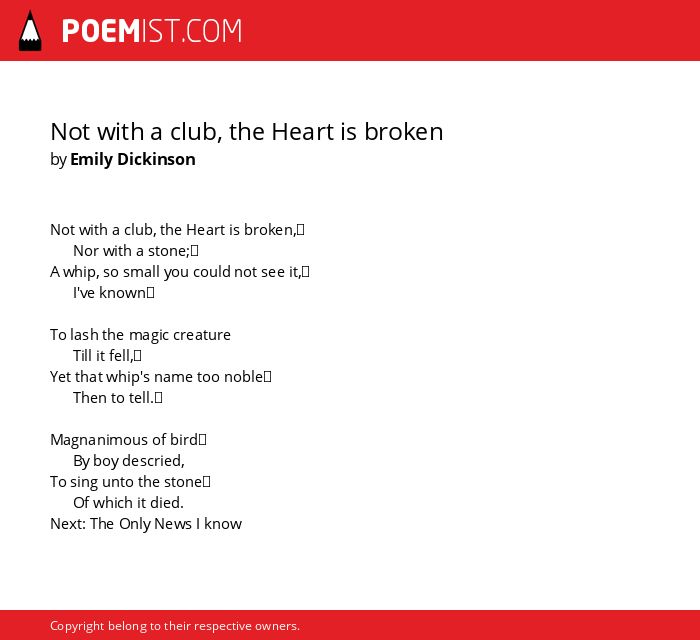 POEMIST.COM

Not with a club, the Heart is broken
by Emily Dickinson

Not with a club, the Heart is broken,
Nor with a stone;
A whip, so small you could not see it,
I've known

To lash the magic creature
Till it fell,
Yet that whip's name too noble
Then to tell.

Magnanimous of bird
By boy descried,
To sing unto the stone
Of which it died.
Next: The Only News I know

Copyright belong to their respective owners.